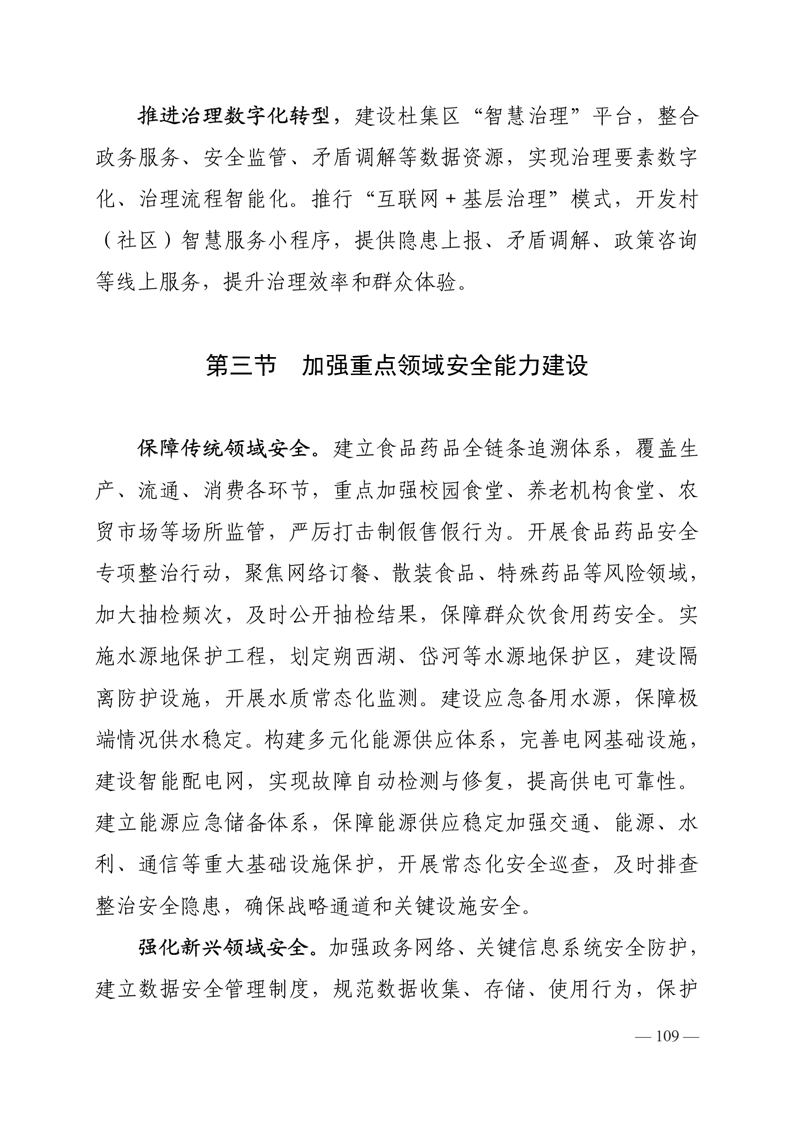 推进治理数字化转型，建设杜集区“智慧治理”平台，整合政务服务、安全监管、矛盾调解等数据资源，实现治理要素数字化、治理流程智能化。推行“互联网+基层治理”模式，开发村（社区）智慧服务小程序，提供隐患上报、矛盾调解、政策咨询等线上服务，提升治理效率和群众体验。

第三节　加强重点领域安全能力建设

保障传统领域安全。建立食品药品全链条追溯体系，覆盖生产、流通、消费各环节，重点加强校园食堂、养老机构食堂、农贸市场等场所监管，严厉打击制假售假行为。开展食品药品安全专项整治行动，聚焦网络订餐、散装食品、特殊药品等风险领域，加大抽检频次，及时公开抽检结果，保障群众饮食用药安全。实施水源地保护工程，划定朔西湖、岱河等水源地保护区，建设隔离防护设施，开展水质常态化监测。建设应急备用水源，保障极端情况供水稳定。构建多元化能源供应体系，完善电网基础设施，建设智能配电网，实现故障自动检测与修复，提高供电可靠性。建立能源应急储备体系，保障能源供应稳定加强交通、能源、水利、通信等重大基础设施保护，开展常态化安全巡查，及时排查整治安全隐患，确保战略通道和关键设施安全。

强化新兴领域安全。加强政务网络、关键信息系统安全防护，建立数据安全管理制度，规范数据收集、存储、使用行为，保护

— 109 —